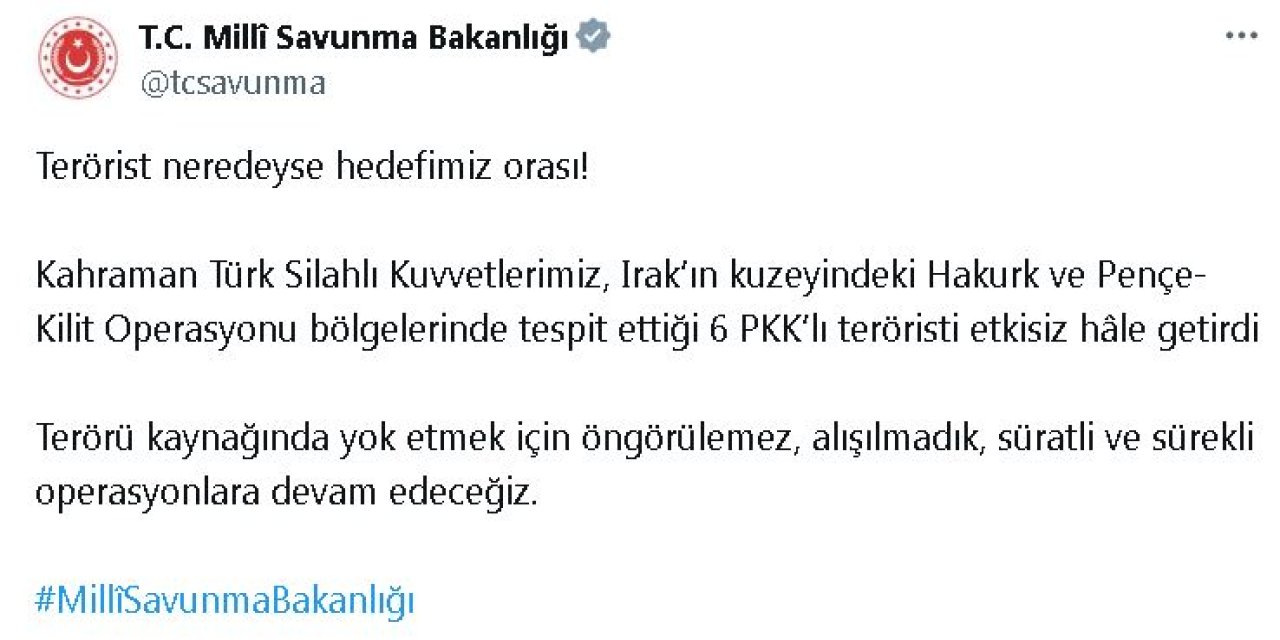 T.C. Millî Savunma Bakanlığı
@tcsavunma

Terörist neredeyse hedefimiz orası!

Kahraman Türk Silahlı Kuvvetlerimiz, Irak'ın kuzeyindeki Hakurk ve Pençe-Kilit Operasyonu bölgelerinde tespit ettiği 6 PKK'lı teröristi etkisiz hâle getirdi

Terörü kaynağında yok etmek için öngörülemez, alışılmadık, süratli ve sürekli operasyonlara devam edeceğiz.

#MillîSavunmaBakanlığı